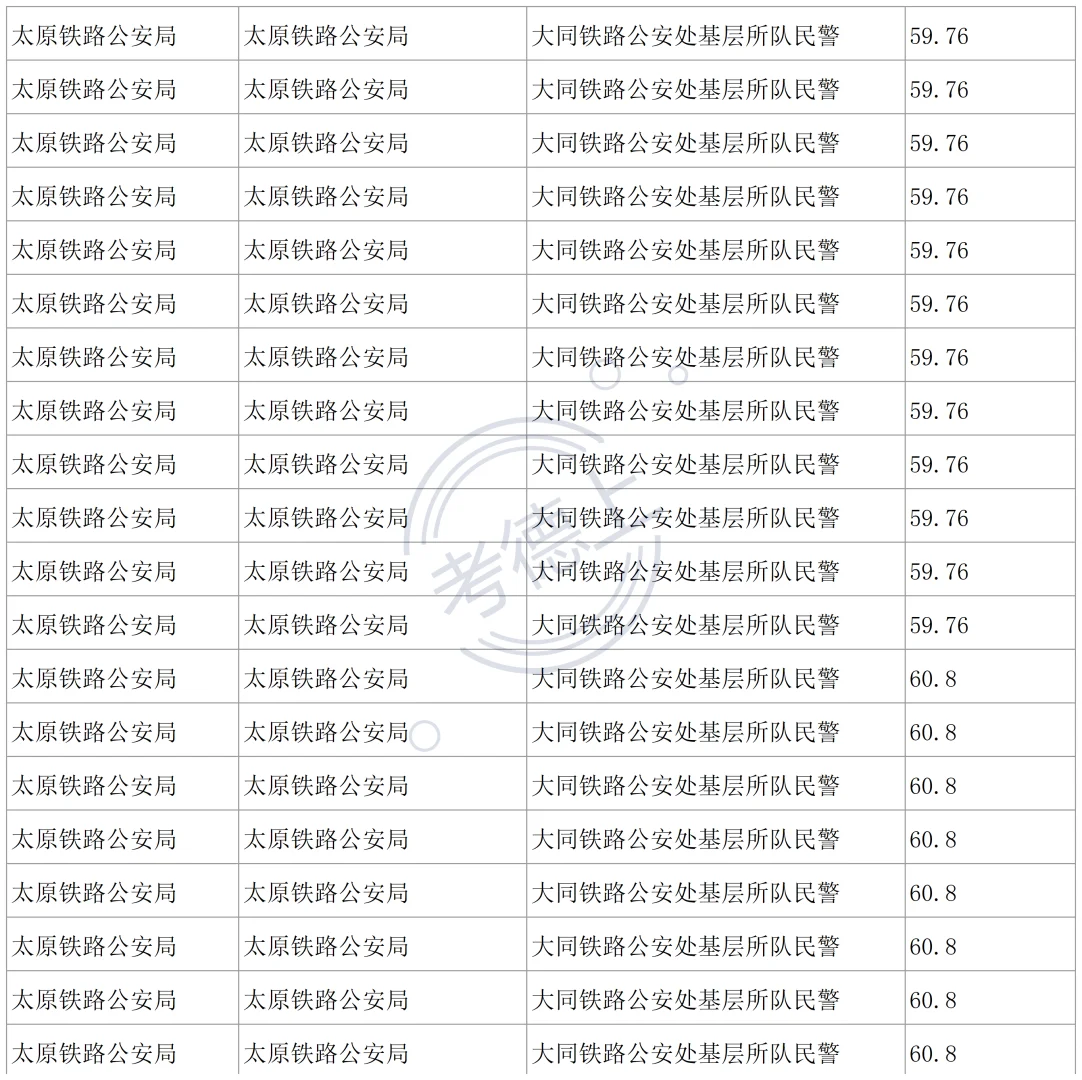 | 太原铁路公安局 | 太原铁路公安局 | 大同铁路公安处基层所队民警 | 59.76 |
|---|---|---|---|
| 太原铁路公安局 | 太原铁路公安局 | 大同铁路公安处基层所队民警 | 59.76 |
| 太原铁路公安局 | 太原铁路公安局 | 大同铁路公安处基层所队民警 | 59.76 |
| 太原铁路公安局 | 太原铁路公安局 | 大同铁路公安处基层所队民警 | 59.76 |
| 太原铁路公安局 | 太原铁路公安局 | 大同铁路公安处基层所队民警 | 59.76 |
| 太原铁路公安局 | 太原铁路公安局 | 大同铁路公安处基层所队民警 | 59.76 |
| 太原铁路公安局 | 太原铁路公安局 | 大同铁路公安处基层所队民警 | 59.76 |
| 太原铁路公安局 | 太原铁路公安局 | 大同铁路公安处基层所队民警 | 59.76 |
| 太原铁路公安局 | 太原铁路公安局 | 大同铁路公安处基层所队民警 | 59.76 |
| 太原铁路公安局 | 太原铁路公安局 | 大同铁路公安处基层所队民警 | 59.76 |
| 太原铁路公安局 | 太原铁路公安局 | 大同铁路公安处基层所队民警 | 59.76 |
| 太原铁路公安局 | 太原铁路公安局 | 大同铁路公安处基层所队民警 | 59.76 |
| 太原铁路公安局 | 太原铁路公安局 | 大同铁路公安处基层所队民警 | 60.8 |
| 太原铁路公安局 | 太原铁路公安局 | 大同铁路公安处基层所队民警 | 60.8 |
| 太原铁路公安局 | 太原铁路公安局 | 大同铁路公安处基层所队民警 | 60.8 |
| 太原铁路公安局 | 太原铁路公安局 | 大同铁路公安处基层所队民警 | 60.8 |
| 太原铁路公安局 | 太原铁路公安局 | 大同铁路公安处基层所队民警 | 60.8 |
| 太原铁路公安局 | 太原铁路公安局 | 大同铁路公安处基层所队民警 | 60.8 |
| 太原铁路公安局 | 太原铁路公安局 | 大同铁路公安处基层所队民警 | 60.8 |
| 太原铁路公安局 | 太原铁路公安局 | 大同铁路公安处基层所队民警 | 60.8 |

考德上